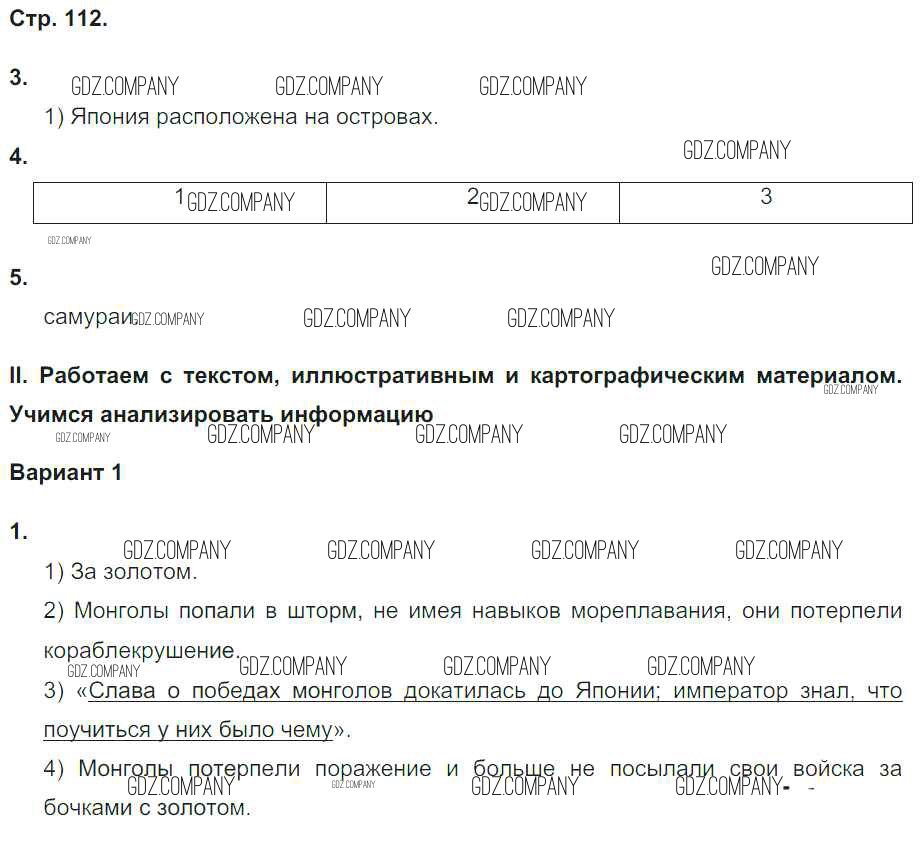 Стр. 112.

3.

1) Япония расположена на островах.

4.

| 1 | 2 | 3 |
|---|---|---|

5.

самураи

II. Работаем с текстом, иллюстративным и картографическим материалом. Учимся анализировать информацию

Вариант 1

1.

1) За золотом.

2) Монголы попали в шторм, не имея навыков мореплавания, они потерпели кораблекрушение.

3) «Слава о победах монголов докатилась до Японии; император знал, что поучиться у них было чему».

4) Монголы потерпели поражение и больше не посылали свои войска за бочками с золотом.

GDZ.COMPANY